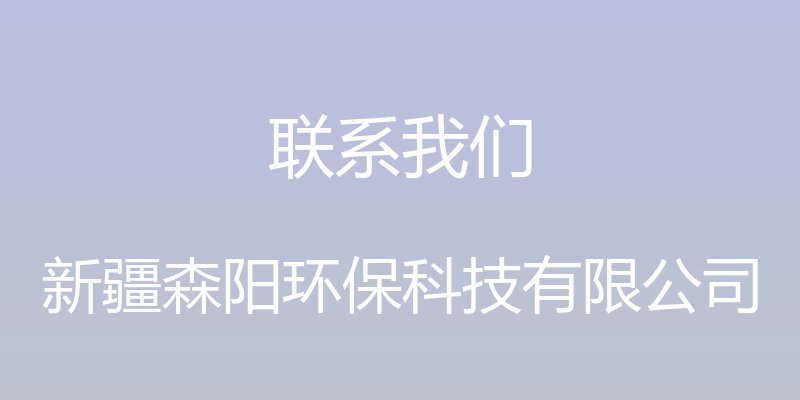 联系我们

新疆森阳环保科技有限公司